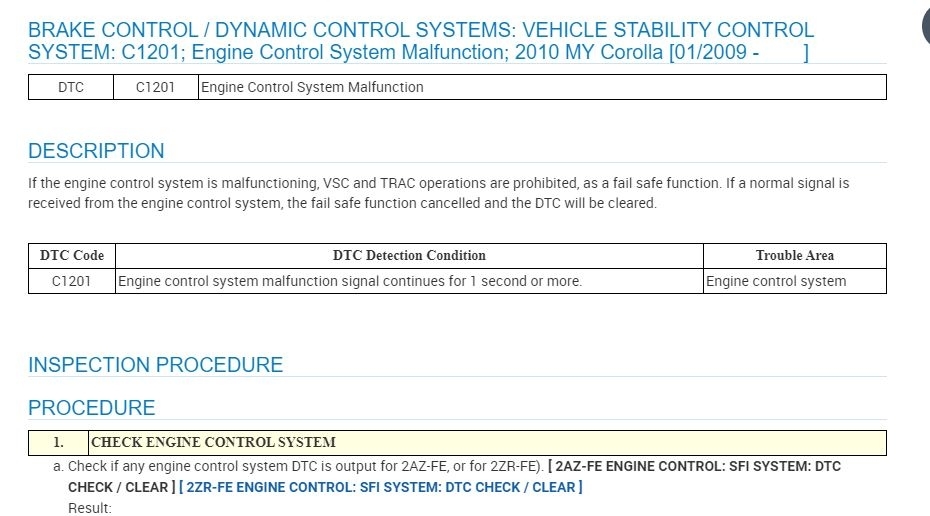 BRAKE CONTROL / DYNAMIC CONTROL SYSTEMS: VEHICLE STABILITY CONTROL SYSTEM: C1201; Engine Control System Malfunction; 2010 MY Corolla [01/2009 - ]

| DTC | C1201 | Engine Control System Malfunction |
|---|---|---|

DESCRIPTION

If the engine control system is malfunctioning, VSC and TRAC operations are prohibited, as a fail safe function. If a normal signal is received from the engine control system, the fail safe function cancelled and the DTC will be cleared.

| DTC Code | DTC Detection Condition | Trouble Area |
|---|---|---|
| C1201 | Engine control system malfunction signal continues for 1 second or more. | Engine control system |

INSPECTION PROCEDURE

PROCEDURE

| 1. | CHECK ENGINE CONTROL SYSTEM |
|---|---|

a. Check if any engine control system DTC is output for 2AZ-FE, or for 2ZR-FE). [ 2AZ-FE ENGINE CONTROL: SFI SYSTEM: DTC CHECK / CLEAR ] [ 2ZR-FE ENGINE CONTROL: SFI SYSTEM: DTC CHECK / CLEAR ]

Result: